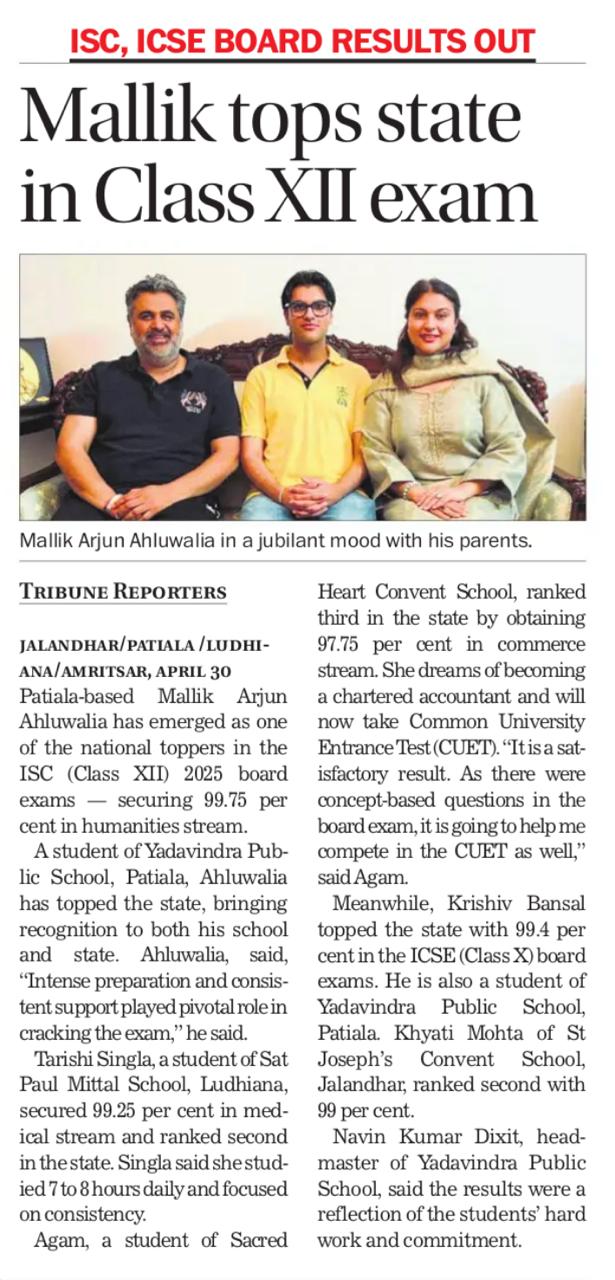 ISC, ICSE BOARD RESULTS OUT

Mallik tops state in Class XII exam

Mallik Arjun Ahluwalia in a jubilant mood with his parents.

TRIBUNE REPORTERS

JALANDHAR/PATIALA /LUDHIANA/AMRITSAR, APRIL 30
Patiala-based Mallik Arjun Ahluwalia has emerged as one of the national toppers in the ISC (Class XII) 2025 board exams — securing 99.75 per cent in humanities stream.

A student of Yadavindra Public School, Patiala, Ahluwalia has topped the state, bringing recognition to both his school and state. Ahluwalia, said, "Intense preparation and consistent support played pivotal role in cracking the exam," he said.

Tarishi Singla, a student of Sat Paul Mittal School, Ludhiana, secured 99.25 per cent in medical stream and ranked second in the state. Singla said she studied 7 to 8 hours daily and focused on consistency.

Agam, a student of Sacred Heart Convent School, ranked third in the state by obtaining 97.75 per cent in commerce stream. She dreams of becoming a chartered accountant and will now take Common University Entrance Test (CUET). "It is a satisfactory result. As there were concept-based questions in the board exam, it is going to help me compete in the CUET as well," said Agam.

Meanwhile, Krishiv Bansal topped the state with 99.4 per cent in the ICSE (Class X) board exams. He is also a student of Yadavindra Public School, Patiala. Khyati Mohta of St Joseph's Convent School, Jalandhar, ranked second with 99 per cent.

Navin Kumar Dixit, headmaster of Yadavindra Public School, said the results were a reflection of the students' hard work and commitment.